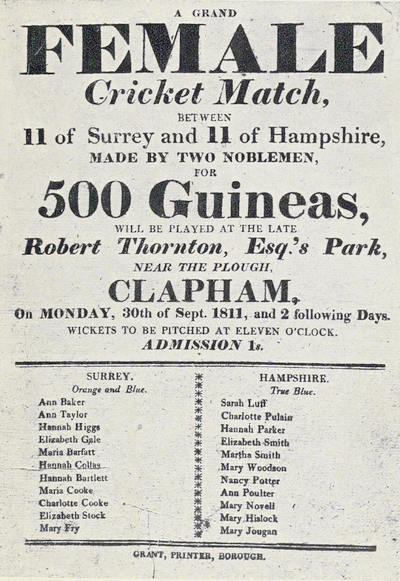 A GRAND
FEMALE
Cricket Match,
BETWEEN
11 of Surrey and 11 of Hampshire,
MADE BY TWO NOBLEMEN,
FOR
500 Guineas,
WILL BE PLAYED AT THE LATE
Robert Thornton, Esq.'s Park,
NEAR THE PLOUGH,
CLAPHAM,
On MONDAY, 30th of Sept. 1811, and 2 following Days.
WICKETS TO BE PITCHED AT ELEVEN O'CLOCK.
ADMISSION 1s.

SURREY.
Orange and Blue.
Ann Baker
Ann Taylor
Hannah Higgs
Elizabeth Gale
Maria Barfatt
Hannah Collas
Hannah Bartlett
Maria Cooke
Charlotte Cooke
Elizabeth Stock
Mary Fry

HAMPSHIRE.
True Blue.
Sarah Luff
Charlotte Pulain
Hannah Parker
Elizabeth Smith
Martha Smith
Mary Woodson
Nancy Potter
Ann Poulter
Mary Novell
Mary Hislock
Mary Jougan

GRANT, PRINTER, BOROUGH.